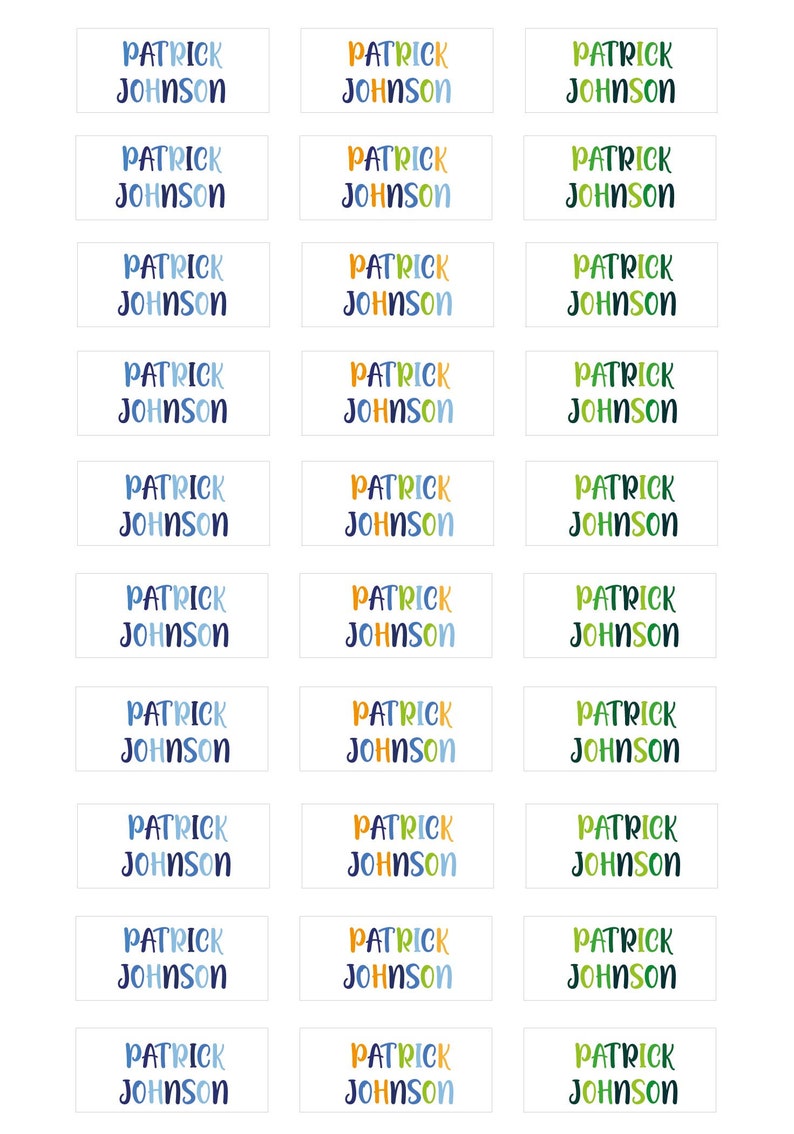 PATRICK
JOHNSON

PATRICK
JOHNSON

PATRICK
JOHNSON

PATRICK
JOHNSON

PATRICK
JOHNSON

PATRICK
JOHNSON

PATRICK
JOHNSON

PATRICK
JOHNSON

PATRICK
JOHNSON

PATRICK
JOHNSON

PATRICK
JOHNSON

PATRICK
JOHNSON

PATRICK
JOHNSON

PATRICK
JOHNSON

PATRICK
JOHNSON

PATRICK
JOHNSON

PATRICK
JOHNSON

PATRICK
JOHNSON

PATRICK
JOHNSON

PATRICK
JOHNSON

PATRICK
JOHNSON

PATRICK
JOHNSON

PATRICK
JOHNSON

PATRICK
JOHNSON

PATRICK
JOHNSON

PATRICK
JOHNSON

PATRICK
JOHNSON

PATRICK
JOHNSON

PATRICK
JOHNSON

PATRICK
JOHNSON